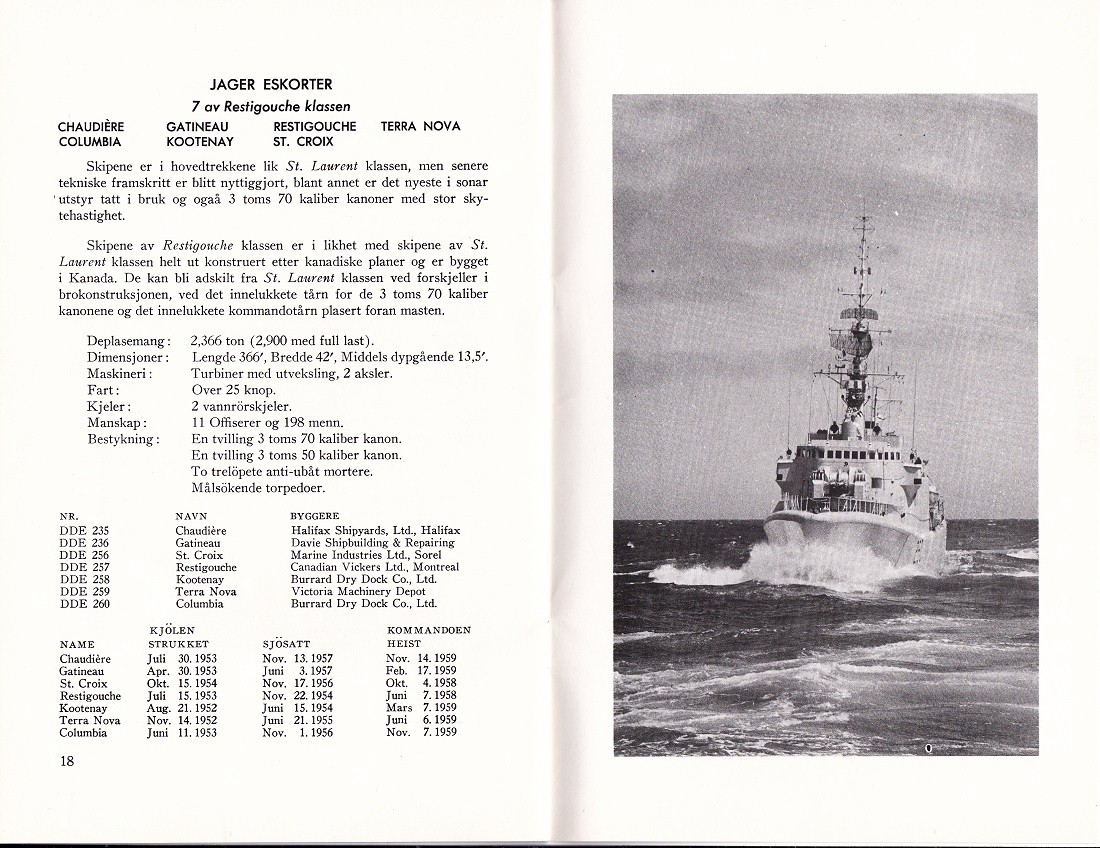 JAGER ESKORTER

7 av Restigouche klassen

CHAUDIÈRE GATINEAU RESTIGOUCHE TERRA NOVA
COLUMBIA KOOTENAY ST. CROIX

Skipene er i hovedtrekkene lik St. Laurent klassen, men senere tekniske framskritt er blitt nyttiggjort, blant annet er det nyeste i sonar utstyr tatt i bruk og ogaå 3 toms 70 kaliber kanoner med stor skytehastighet.

Skipene av Restigouche klassen er i likhet med skipene av St. Laurent klassen helt ut konstruert etter kanadiske planer og er bygget i Kanada. De kan bli adskilt fra St. Laurent klassen ved forskjeller i brokonstruksjonen, ved det innelukkete tårn for de 3 toms 70 kaliber kanonene og det innelukkete kommandotårn plasert foran masten.

Deplasemang: 2,366 ton (2,900 med full last).
Dimensjoner: Lengde 366′, Bredde 42′, Middels dypgående 13,5′.
Maskineri: Turbiner med utveksling, 2 aksler.
Fart: Over 25 knop.
Kjeler: 2 vannrörskjeler.
Manskap: 11 Offiserer og 198 menn.
Bestykning: En tvilling 3 toms 70 kaliber kanon.
En tvilling 3 toms 50 kaliber kanon.
To trelöpete anti-ubåt mortere.
Målsökende torpedoer.

| NR. | NAVN | BYGGERE |
|---|---|---|
| DDE 235 | Chaudière | Halifax Shipyards, Ltd., Halifax |
| DDE 236 | Gatineau | Davie Shipbuilding & Repairing |
| DDE 256 | St. Croix | Marine Industries Ltd., Sorel |
| DDE 257 | Restigouche | Canadian Vickers Ltd., Montreal |
| DDE 258 | Kootenay | Burrard Dry Dock Co., Ltd. |
| DDE 259 | Terra Nova | Victoria Machinery Depot |
| DDE 260 | Columbia | Burrard Dry Dock Co., Ltd. |

| NAME | KJÖLEN STRUKKET | SJÖSATT | KOMMANDOEN HEIST |
|---|---|---|---|
| Chaudière | Juli 30. 1953 | Nov. 13. 1957 | Nov. 14. 1959 |
| Gatineau | Apr. 30. 1953 | Juni 3. 1957 | Feb. 17. 1959 |
| St. Croix | Okt. 15. 1954 | Nov. 17. 1956 | Okt. 4. 1958 |
| Restigouche | Juli 15. 1953 | Nov. 22. 1954 | Juni 7. 1958 |
| Kootenay | Aug. 21. 1952 | Juni 15. 1954 | Mars 7. 1959 |
| Terra Nova | Nov. 14. 1952 | Juni 21. 1955 | Juni 6. 1959 |
| Columbia | Juni 11. 1953 | Nov. 1. 1956 | Nov. 7. 1959 |

18